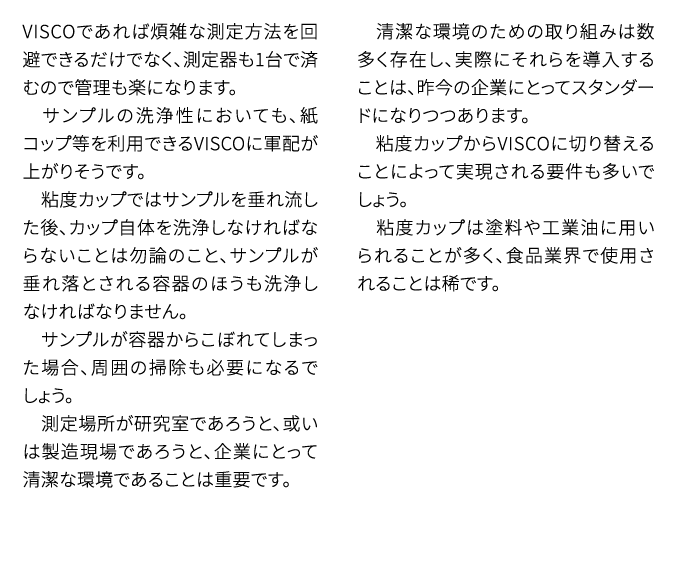 VISCOであれば煩雑な測定方法を回避できるだけでなく、測定器も1台で済むので管理も楽になります。

サンプルの洗浄性においても、紙コップ等を利用できるVISCOに軍配が上がりそうです。

粘度カップではサンプルを垂れ流した後、カップ自体を洗浄しなければならないことは勿論のこと、サンプルが垂れ落とされる容器のほうも洗浄しなければなりません。

サンプルが容器からこぼれてしまった場合、周囲の掃除も必要になるでしょう。

測定場所が研究室であろうと、或いは製造現場であろうと、企業にとって清潔な環境であることは重要です。

清潔な環境のための取り組みは数多く存在し、実際にそれらを導入することは、昨今の企業にとってスタンダードになりつつあります。

粘度カップからVISCOに切り替えることによって実現される要件も多いでしょう。

粘度カップは塗料や工業油に用いられることが多く、食品業界で使用されることは稀です。